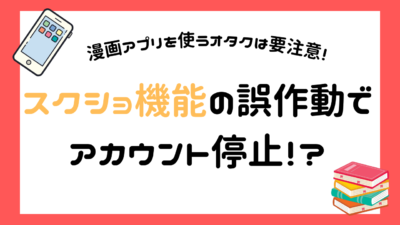 漫画アプリを使うオタクは要注意!

スクショ機能の誤作動で
アカウント停止!?